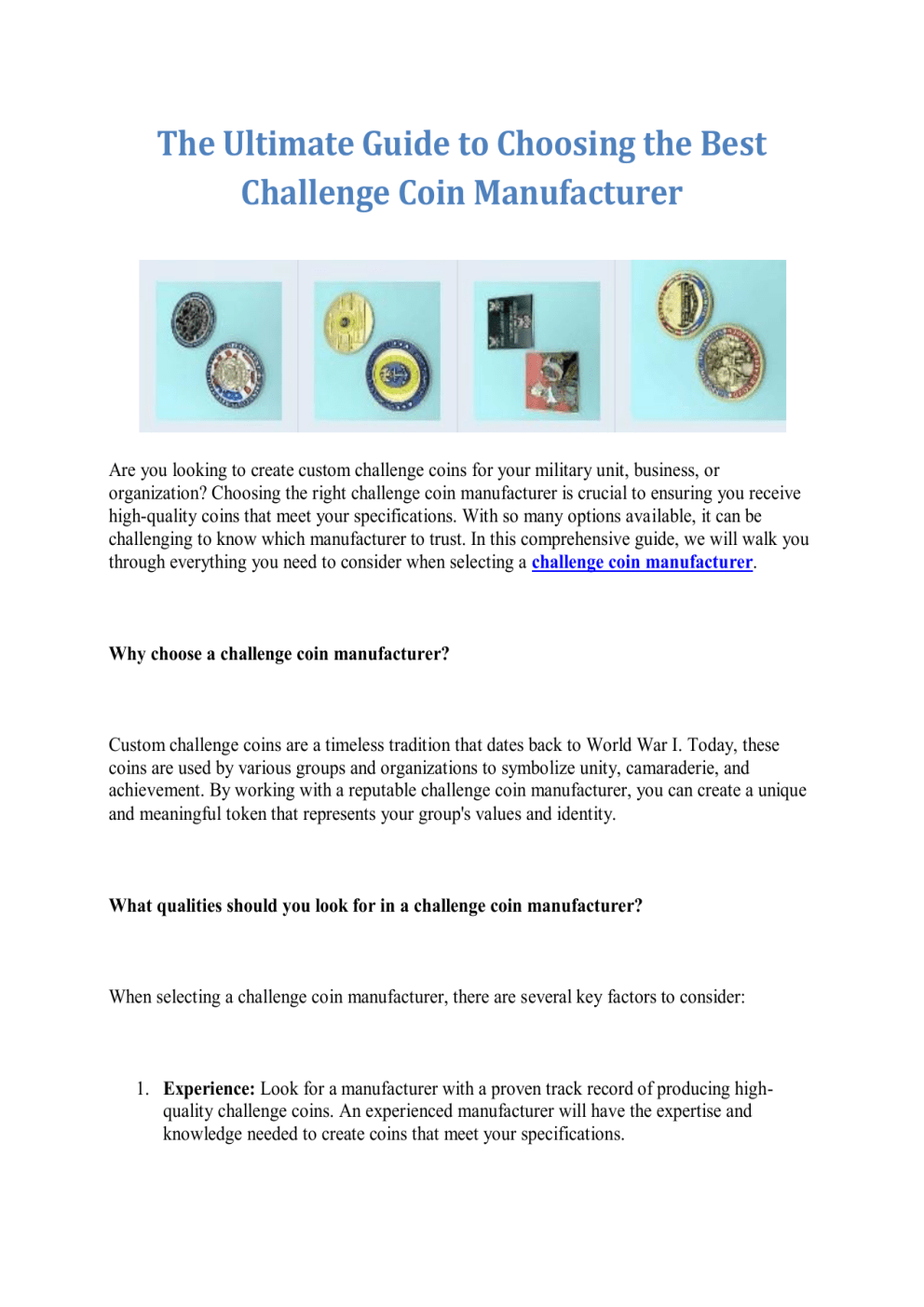 The Ultimate Guide to Choosing the Best Challenge Coin Manufacturer

Are you looking to create custom challenge coins for your military unit, business, or organization? Choosing the right challenge coin manufacturer is crucial to ensuring you receive high-quality coins that meet your specifications. With so many options available, it can be challenging to know which manufacturer to trust. In this comprehensive guide, we will walk you through everything you need to consider when selecting a challenge coin manufacturer.

Why choose a challenge coin manufacturer?

Custom challenge coins are a timeless tradition that dates back to World War I. Today, these coins are used by various groups and organizations to symbolize unity, camaraderie, and achievement. By working with a reputable challenge coin manufacturer, you can create a unique and meaningful token that represents your group's values and identity.

What qualities should you look for in a challenge coin manufacturer?

When selecting a challenge coin manufacturer, there are several key factors to consider:

1. Experience: Look for a manufacturer with a proven track record of producing high-quality challenge coins. An experienced manufacturer will have the expertise and knowledge needed to create coins that meet your specifications.